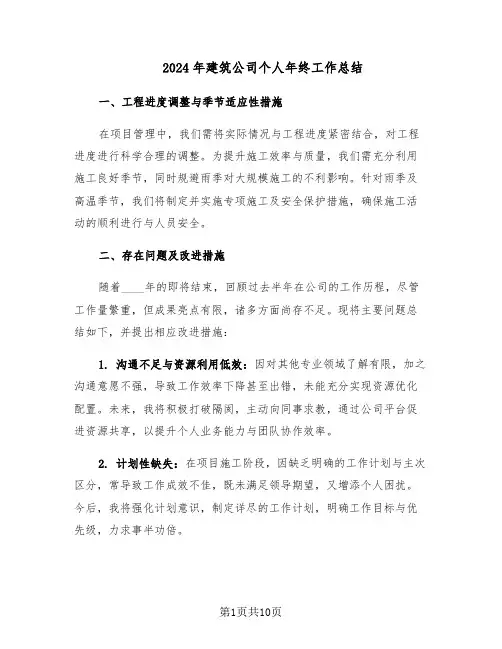 2024年建筑公司个人年终工作总结

一、工程进度调整与季节适应性措施

在项目管理中，我们需将实际情况与工程进度紧密结合，对工程进度进行科学合理的调整。为提升施工效率与质量，我们需充分利用施工良好季节，同时规避雨季对大规模施工的不利影响。针对雨季及高温季节，我们将制定并实施专项施工及安全保护措施，确保施工活动的顺利进行与人员安全。

二、存在问题及改进措施

随着____年的即将结束，回顾过去半年在公司的工作历程，尽管工作量繁重，但成果亮点有限，诸多方面尚存不足。现将主要问题总结如下，并提出相应改进措施：

1. 沟通不足与资源利用低效：因对其他专业领域了解有限，加之沟通意愿不强，导致工作效率下降甚至出错，未能充分实现资源优化配置。未来，我将积极打破隔阂，主动向同事求教，通过公司平台促进资源共享，以提升个人业务能力与团队协作效率。

2. 计划性缺失：在项目施工阶段，因缺乏明确的工作计划与主次区分，常导致工作成效不佳，既未满足领导期望，又增添个人困扰。今后，我将强化计划意识，制定详尽的工作计划，明确工作目标与优先级，力求事半功倍。

第1页共10页